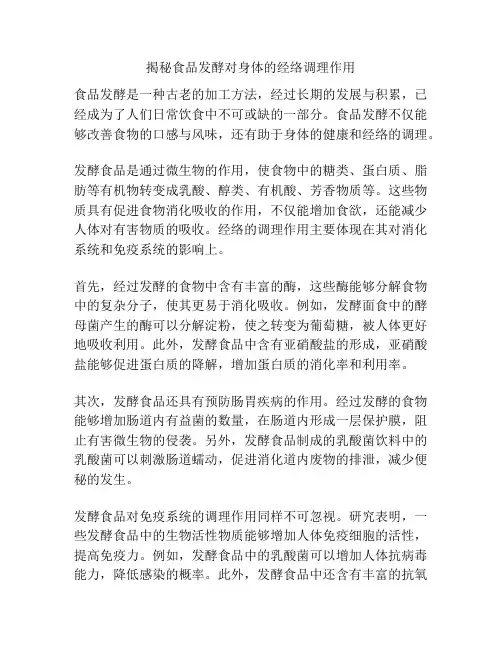 揭秘食品发酵对身体的经络调理作用

食品发酵是一种古老的加工方法，经过长期的发展与积累，已经成为了人们日常饮食中不可或缺的一部分。食品发酵不仅能够改善食物的口感与风味，还有助于身体的健康和经络的调理。

发酵食品是通过微生物的作用，使食物中的糖类、蛋白质、脂肪等有机物转变成乳酸、醇类、有机酸、芳香物质等。这些物质具有促进食物消化吸收的作用，不仅能增加食欲，还能减少人体对有害物质的吸收。经络的调理作用主要体现在其对消化系统和免疫系统的影响上。

首先，经过发酵的食物中含有丰富的酶，这些酶能够分解食物中的复杂分子，使其更易于消化吸收。例如，发酵面食中的酵母菌产生的酶可以分解淀粉，使之转变为葡萄糖，被人体更好地吸收利用。此外，发酵食品中含有亚硝酸盐的形成，亚硝酸盐能够促进蛋白质的降解，增加蛋白质的消化率和利用率。

其次，发酵食品还具有预防肠胃疾病的作用。经过发酵的食物能够增加肠道内有益菌的数量，在肠道内形成一层保护膜，阻止有害微生物的侵袭。另外，发酵食品制成的乳酸菌饮料中的乳酸菌可以刺激肠道蠕动，促进消化道内废物的排泄，减少便秘的发生。

发酵食品对免疫系统的调理作用同样不可忽视。研究表明，一些发酵食品中的生物活性物质能够增加人体免疫细胞的活性，提高免疫力。例如，发酵食品中的乳酸菌可以增加人体抗病毒能力，降低感染的概率。此外，发酵食品中还含有丰富的抗氧